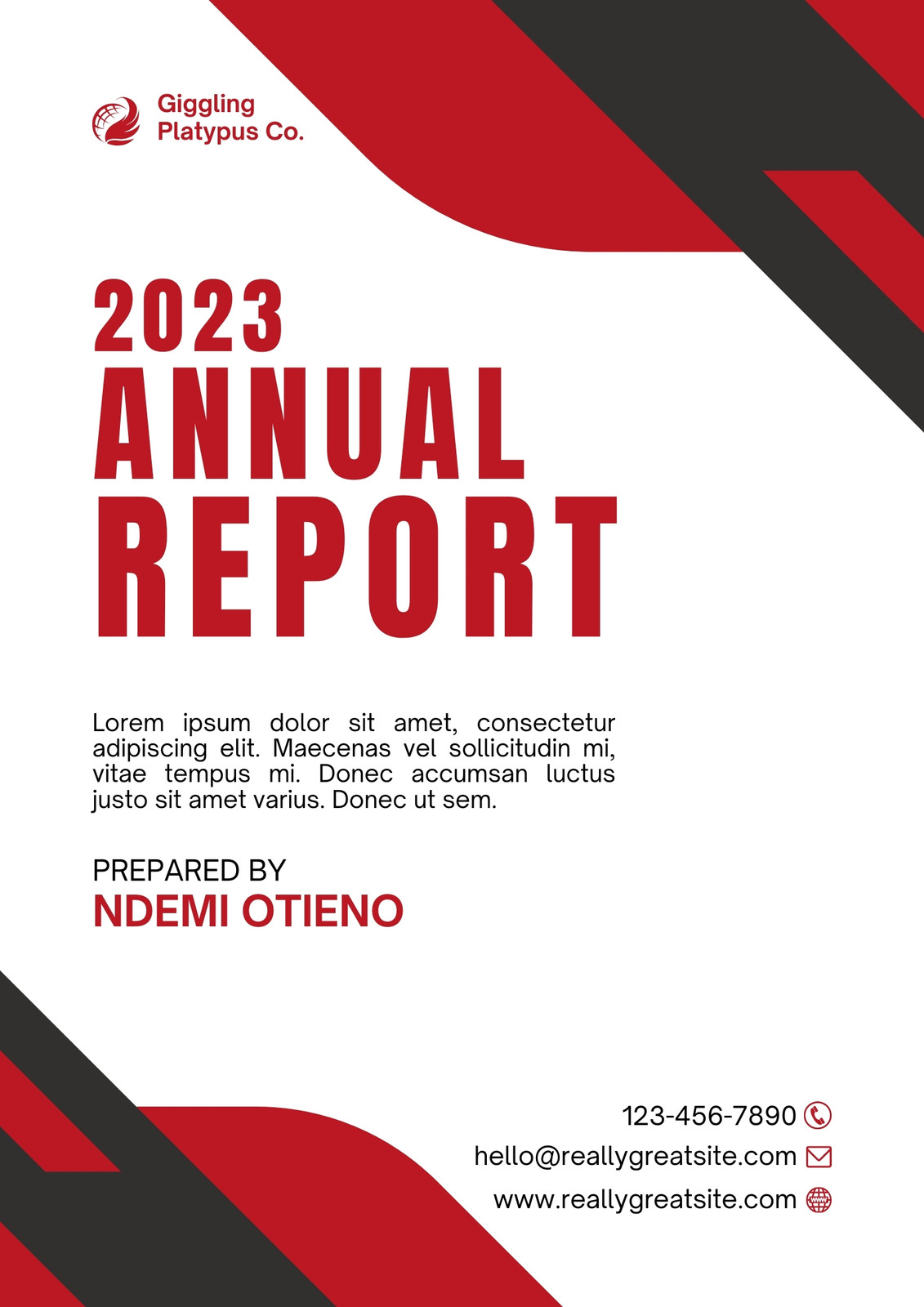 Giggling
Platypus Co.

2023
ANNUAL
REPORT

Lorem ipsum dolor sit amet, consectetur adipiscing elit. Maecenas vel sollicitudin mi, vitae tempus mi. Donec accumsan luctus justo sit amet varius. Donec ut sem.

PREPARED BY
NDEMI OTIENO

123-456-7890
hello@reallygreatsite.com
www.reallygreatsite.com